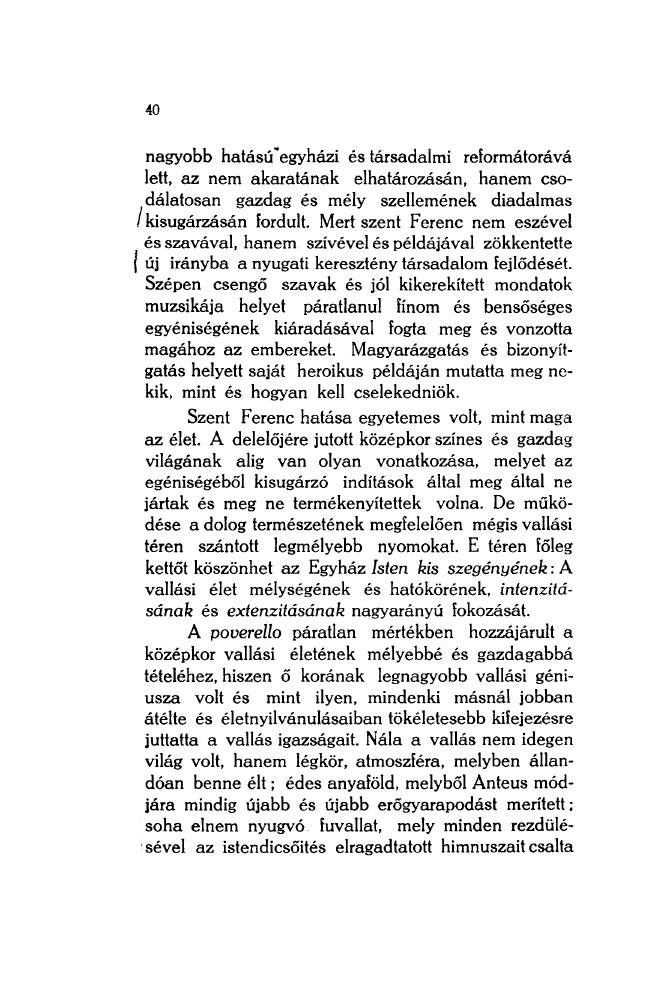 40

nagyobb hatású egyházi és társadalmi reformátorává lett, az nem akaratának elhatározásán, hanem csodálatosan gazdag és mély szellemének diadalmas kisugárzásán fordult. Mert szent Ferenc nem eszével és szavával, hanem szívével és példájával zökkentette új irányba a nyugati keresztény társadalom fejlődését. Szépen csengő szavak és jól kikerekített mondatok muzsikája helyet páratlanul finom és bensőséges egyéniségének kiáradásával fogta meg és vonzotta magához az embereket. Magyarázgatás és bizonyítgatás helyett saját heroikus példáján mutatta meg nekik, mint és hogyan kell cselekedniök.

Szent Ferenc hatása egyetemes volt, mint maga az élet. A delelőjére jutott középkor színes és gazdag világának alig van olyan vonatkozása, melyet az egéniségéből kisugárzó indítások által meg által ne jártak és meg ne termékenyítettek volna. De működése a dolog természetének megfelelően mégis vallási téren szántott legmélyebb nyomokat. E téren főleg kettőt köszönhet az Egyház Isten kis szegényének: A vallási élet mélységének és hatókörének, intenzitásának és extenzitásának nagyarányú fokozását.

A poverello páratlan mértékben hozzájárult a középkor vallási életének mélyebbé és gazdagabbá tételéhez, hiszen ő korának legnagyobb vallási géniusza volt és mint ilyen, mindenki másnál jobban átélte és életnyilvánulásaiban tökéletesebb kifejezésre juttatta a vallás igazságait. Nála a vallás nem idegen világ volt, hanem légkör, atmoszféra, melyben állandóan benne élt; édes anyaföld, melyből Anteus módjára mindig újabb és újabb erőgyarapodást merített; soha elnem nyugvó fuvallat, mely minden rezdülésével az istendicsőítés elragadtatott himnuszait csalta